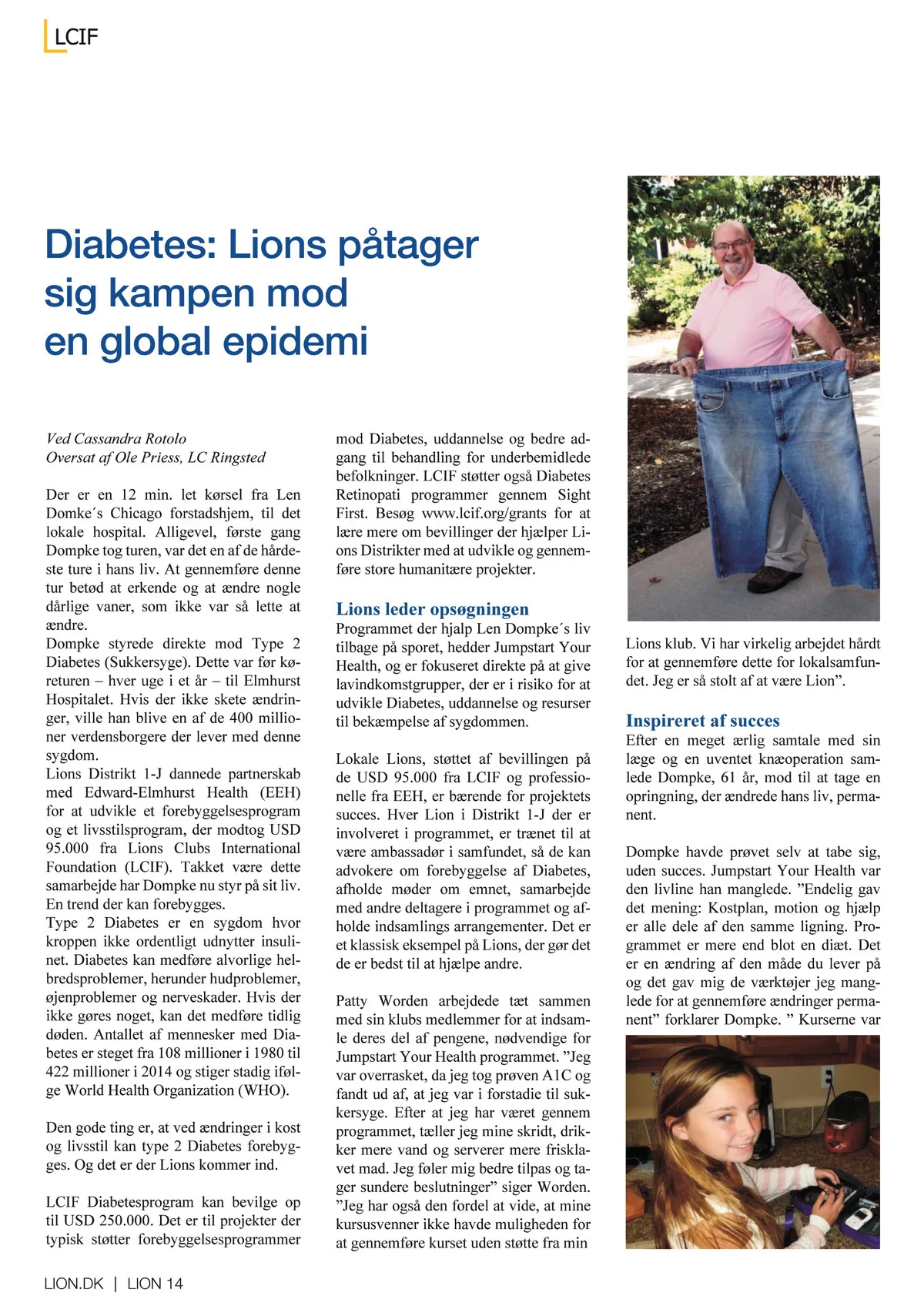 LCIF

Diabetes: Lions påtager sig kampen mod en global epidemi

Ved Cassandra Rotolo
Oversat af Ole Priess, LC Ringsted

Der er en 12 min. let kørsel fra Len Domke´s Chicago forstadshjem, til det lokale hospital. Alligevel, første gang Dompke tog turen, var det en af de hårdeste ture i hans liv. At gennemføre denne tur betød at erkende og at ændre nogle dårlige vaner, som ikke var så lette at ændre.
Dompke styrede direkte mod Type 2 Diabetes (Sukkersyge). Dette var før køreturen – hver uge i et år – til Elmhurst Hospitalet. Hvis der ikke skete ændringer, ville han blive en af de 400 millioner verdensborgere der lever med denne sygdom.
Lions Distrikt 1-J dannede partnerskab med Edward-Elmhurst Health (EEH) for at udvikle et forebyggelsesprogram og et livsstilsprogram, der modtog USD 95.000 fra Lions Clubs International Foundation (LCIF). Takket være dette samarbejde har Dompke nu styr på sit liv. En trend der kan forebygges.
Type 2 Diabetes er en sygdom hvor kroppen ikke ordentligt udnytter insulinet. Diabetes kan medføre alvorlige helbredsproblemer, herunder hudproblemer, øjenproblemer og nerveskader. Hvis der ikke gøres noget, kan det medføre tidlig døden. Antallet af mennesker med Diabetes er steget fra 108 millioner i 1980 til 422 millioner i 2014 og stiger stadig ifølge World Health Organization (WHO).

Den gode ting er, at ved ændringer i kost og livsstil kan type 2 Diabetes forebygges. Og det er der Lions kommer ind.

LCIF Diabetesprogram kan bevilge op til USD 250.000. Det er til projekter der typisk støtter forebyggelsesprogrammer mod Diabetes, uddannelse og bedre adgang til behandling for underbemidlede befolkninger. LCIF støtter også Diabetes Retinopati programmer gennem Sight First. Besøg www.lcif.org/grants for at lære mere om bevillinger der hjælper Lions Distrikter med at udvikle og gennemføre store humanitære projekter.

Lions leder opsøgningen
Programmet der hjalp Len Dompke´s liv tilbage på sporet, hedder Jumpstart Your Health, og er fokuseret direkte på at give lavindkomstgrupper, der er i risiko for at udvikle Diabetes, uddannelse og resurser til bekæmpelse af sygdommen.

Lokale Lions, støttet af bevillingen på de USD 95.000 fra LCIF og professionelle fra EEH, er bærende for projektets succes. Hver Lion i Distrikt 1-J der er involveret i programmet, er trænet til at være ambassadør i samfundet, så de kan advokere om forebyggelse af Diabetes, afholde møder om emnet, samarbejde med andre deltagere i programmet og afholde indsamlings arrangementer. Det er et klassisk eksempel på Lions, der gør det de er bedst til at hjælpe andre.

Patty Worden arbejdede tæt sammen med sin klubs medlemmer for at indsamle deres del af pengene, nødvendige for Jumpstart Your Health programmet. ”Jeg var overrasket, da jeg tog prøven A1C og fandt ud af, at jeg var i forstadie til sukkersyge. Efter at jeg har været gennem programmet, tæller jeg mine skridt, drikker mere vand og serverer mere frisklavet mad. Jeg føler mig bedre tilpas og tager sundere beslutninger” siger Worden. ”Jeg har også den fordel at vide, at mine kursusvenner ikke havde muligheden for at gennemføre kurset uden støtte fra min Lions klub. Vi har virkelig arbejdet hårdt for at gennemføre dette for lokalsamfundet. Jeg er så stolt af at være Lion”.

Inspireret af succes
Efter en meget ærlig samtale med sin læge og en uventet knæoperation samlede Dompke, 61 år, mod til at tage en opringning, der ændrede hans liv, permanent.

Dompke havde prøvet selv at tabe sig, uden succes. Jumpstart Your Health var den livline han manglede. ”Endelig gav det mening: Kostplan, motion og hjælp er alle dele af den samme ligning. Programmet er mere end blot en diæt. Det er en ændring af den måde du lever på og det gav mig de værktøjer jeg manglede for at gennemføre ændringer permanent” forklarer Dompke. ” Kurserne var

LION.DK | LION 14